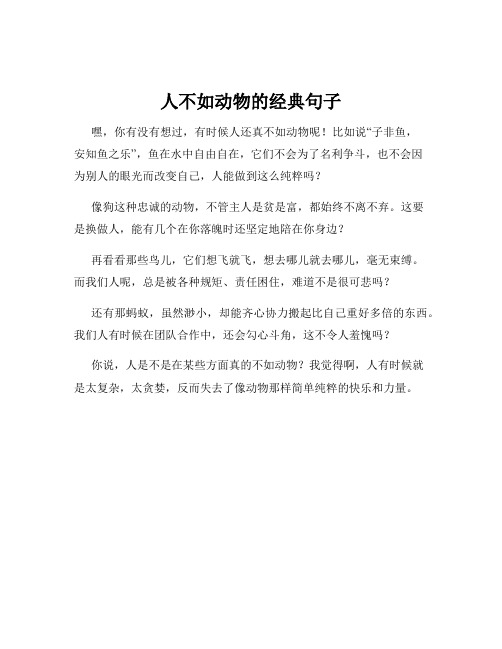 人不如动物的经典句子

嘿，你有没有想过，有时候人还真不如动物呢！比如说“子非鱼，安知鱼之乐”，鱼在水中自由自在，它们不会为了名利争斗，也不会因为别人的眼光而改变自己，人能做到这么纯粹吗？

像狗这种忠诚的动物，不管主人是贫是富，都始终不离不弃。这要是换做人，能有几个在你落魄时还坚定地陪在你身边？

再看看那些鸟儿，它们想飞就飞，想去哪儿就去哪儿，毫无束缚。而我们人呢，总是被各种规矩、责任困住，难道不是很可悲吗？

还有那蚂蚁，虽然渺小，却能齐心协力搬起比自己重好多倍的东西。我们人有时候在团队合作中，还会勾心斗角，这不令人羞愧吗？

你说，人是不是在某些方面真的不如动物？我觉得啊，人有时候就是太复杂，太贪婪，反而失去了像动物那样简单纯粹的快乐和力量。